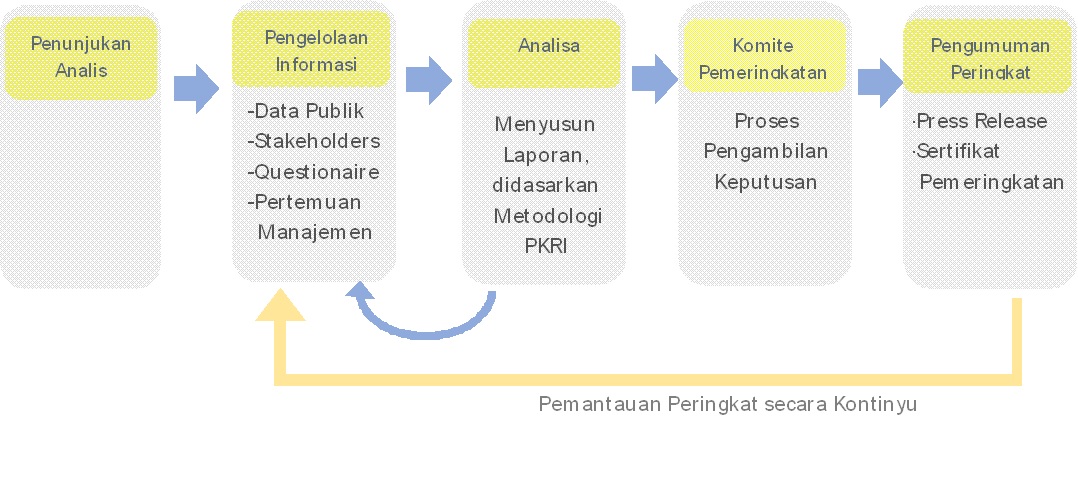 Penunjukan Analis

Pengelolaan Informasi

-Data Publik
-Stakeholders
-Questionaire
-Pertemuan Manajemen

Analisa

Menyusun Laporan, didasarkan Metodologi PKRI

Komite Pemeringkatan

Proses Pengambilan Keputusan

Pengumuman Peringkat

·Press Release
·Sertifikat Pemeringkatan

Pemantauan Peringkat secara Kontinyu